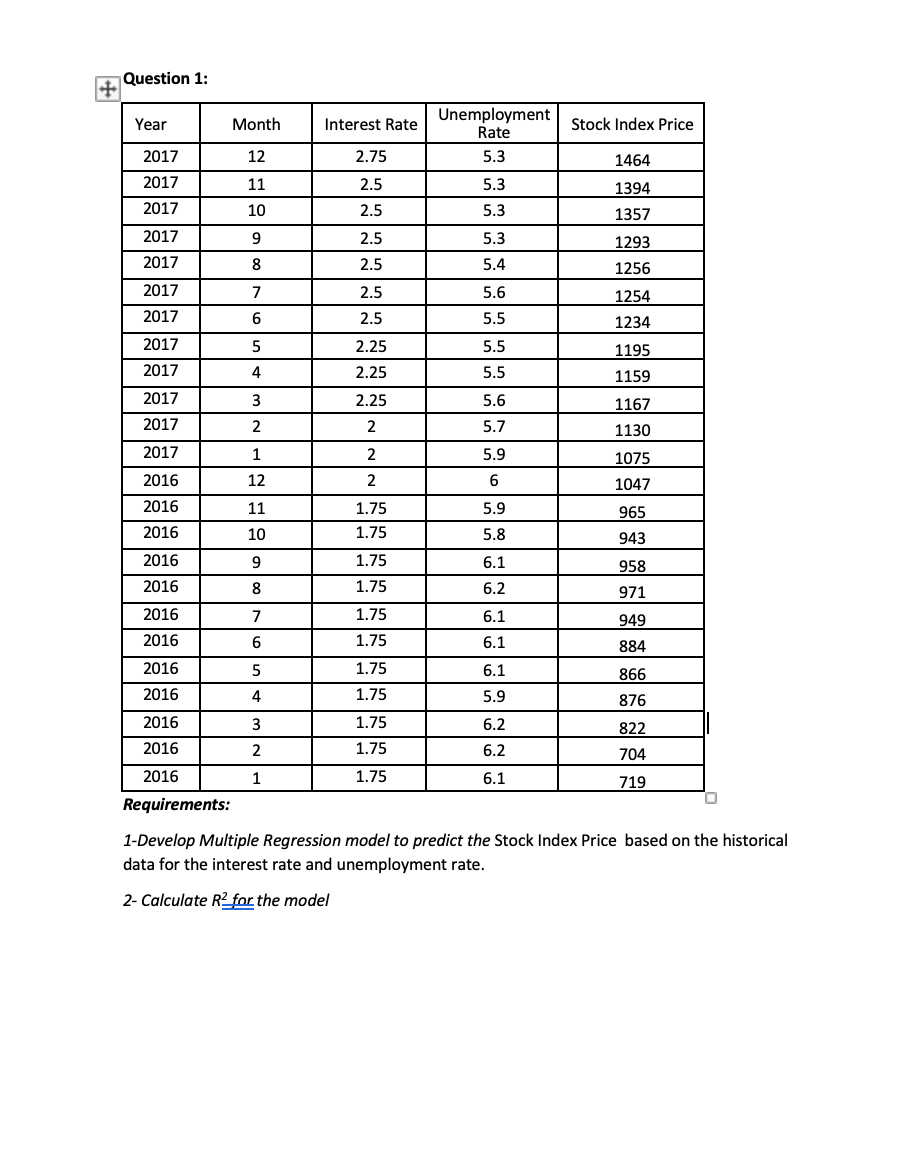 Question 1:

| Year | Month | Interest Rate | Unemployment Rate | Stock Index Price |
|---|---|---|---|---|
| 2017 | 12 | 2.75 | 5.3 | 1464 |
| 2017 | 11 | 2.5 | 5.3 | 1394 |
| 2017 | 10 | 2.5 | 5.3 | 1357 |
| 2017 | 9 | 2.5 | 5.3 | 1293 |
| 2017 | 8 | 2.5 | 5.4 | 1256 |
| 2017 | 7 | 2.5 | 5.6 | 1254 |
| 2017 | 6 | 2.5 | 5.5 | 1234 |
| 2017 | 5 | 2.25 | 5.5 | 1195 |
| 2017 | 4 | 2.25 | 5.5 | 1159 |
| 2017 | 3 | 2.25 | 5.6 | 1167 |
| 2017 | 2 | 2 | 5.7 | 1130 |
| 2017 | 1 | 2 | 5.9 | 1075 |
| 2016 | 12 | 2 | 6 | 1047 |
| 2016 | 11 | 1.75 | 5.9 | 965 |
| 2016 | 10 | 1.75 | 5.8 | 943 |
| 2016 | 9 | 1.75 | 6.1 | 958 |
| 2016 | 8 | 1.75 | 6.2 | 971 |
| 2016 | 7 | 1.75 | 6.1 | 949 |
| 2016 | 6 | 1.75 | 6.1 | 884 |
| 2016 | 5 | 1.75 | 6.1 | 866 |
| 2016 | 4 | 1.75 | 5.9 | 876 |
| 2016 | 3 | 1.75 | 6.2 | 822 |
| 2016 | 2 | 1.75 | 6.2 | 704 |
| 2016 | 1 | 1.75 | 6.1 | 719 |

Requirements:

1-Develop Multiple Regression model to predict the Stock Index Price based on the historical data for the interest rate and unemployment rate.

2- Calculate $R^2$ for the model